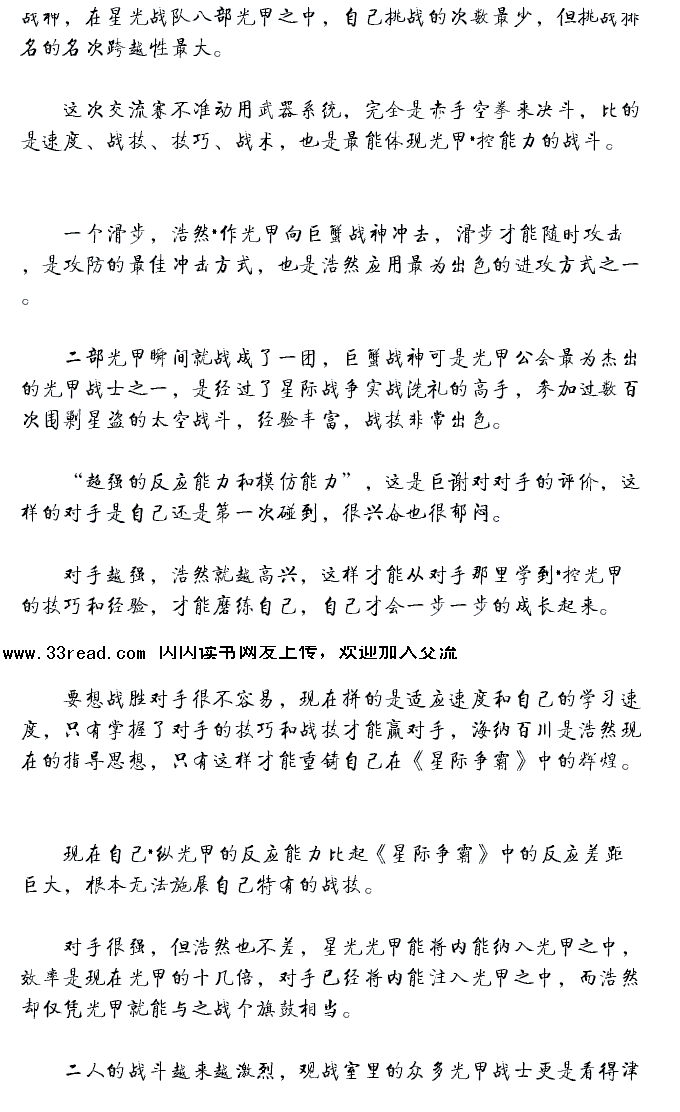 战神，在星光战队八部光甲之中，自己挑战的次数最少，但挑战排名的名次跨越性最大。

这次交流赛不准动用武器系统，完全是赤手空拳来决斗，比的是速度、战技、技巧、战术，也是最能体现光甲•控能力的战斗。

一个滑步，浩然•作光甲向巨蟹战神冲去，滑步才能随时攻击，是攻防的最佳冲击方式，也是浩然应用最为出色的进攻方式之一。

二部光甲瞬间就战成了一团，巨蟹战神可是光甲公会最为杰出的光甲战士之一，是经过了星际战争实战洗礼的高手，参加过数百次围剿星盗的太空战斗，经验丰富，战技非常出色。

“超强的反应能力和模仿能力”，这是巨谢对对手的评价，这样的对手是自己还是第一次碰到，很兴奋也很郁闷。

对手越强，浩然就越高兴，这样才能从对手那里学到•控光甲的技巧和经验，才能磨练自己，自己才会一步一步的成长起来。

www.33read.com 闪闪读书网友上传，欢迎加入交流

要想战胜对手很不容易，现在拼的是适应速度和自己的学习速度，只有掌握了对手的技巧和战技才能赢对手，海纳百川是浩然现在的指导思想，只有这样才能重铸自己在《星际争霸》中的辉煌。

现在自己•纵光甲的反应能力比起《星际争霸》中的反应差距巨大，根本无法施展自己特有的战技。

对手很强，但浩然也不差，星光光甲能将内能纳入光甲之中，效率是现在光甲的十几倍，对手已经将内能注入光甲之中，而浩然却仅凭光甲就能与之战个旗鼓相当。

二人的战斗越来越激烈，观战室里的众多光甲战士更是看得津